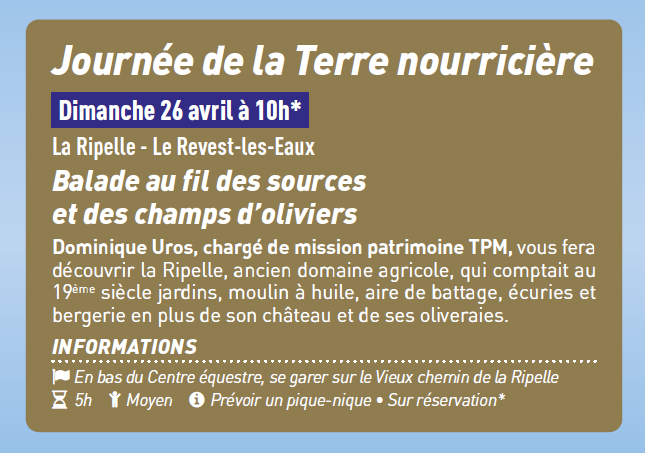 Journée de la Terre nourricière

Dimanche 26 avril à 10h*

La Ripelle - Le Revest-les-Eaux

Balade au fil des sources et des champs d'oliviers

Dominique Uros, chargé de mission patrimoine TPM, vous fera découvrir la Ripelle, ancien domaine agricole, qui comptait au 19ème siècle jardins, moulin à huile, aire de battage, écuries et bergerie en plus de son château et de ses oliveraies.

INFORMATIONS

En bas du Centre équestre, se garer sur le Vieux chemin de la Ripelle

5h Moyen Prévoir un pique-nique • Sur réservation*